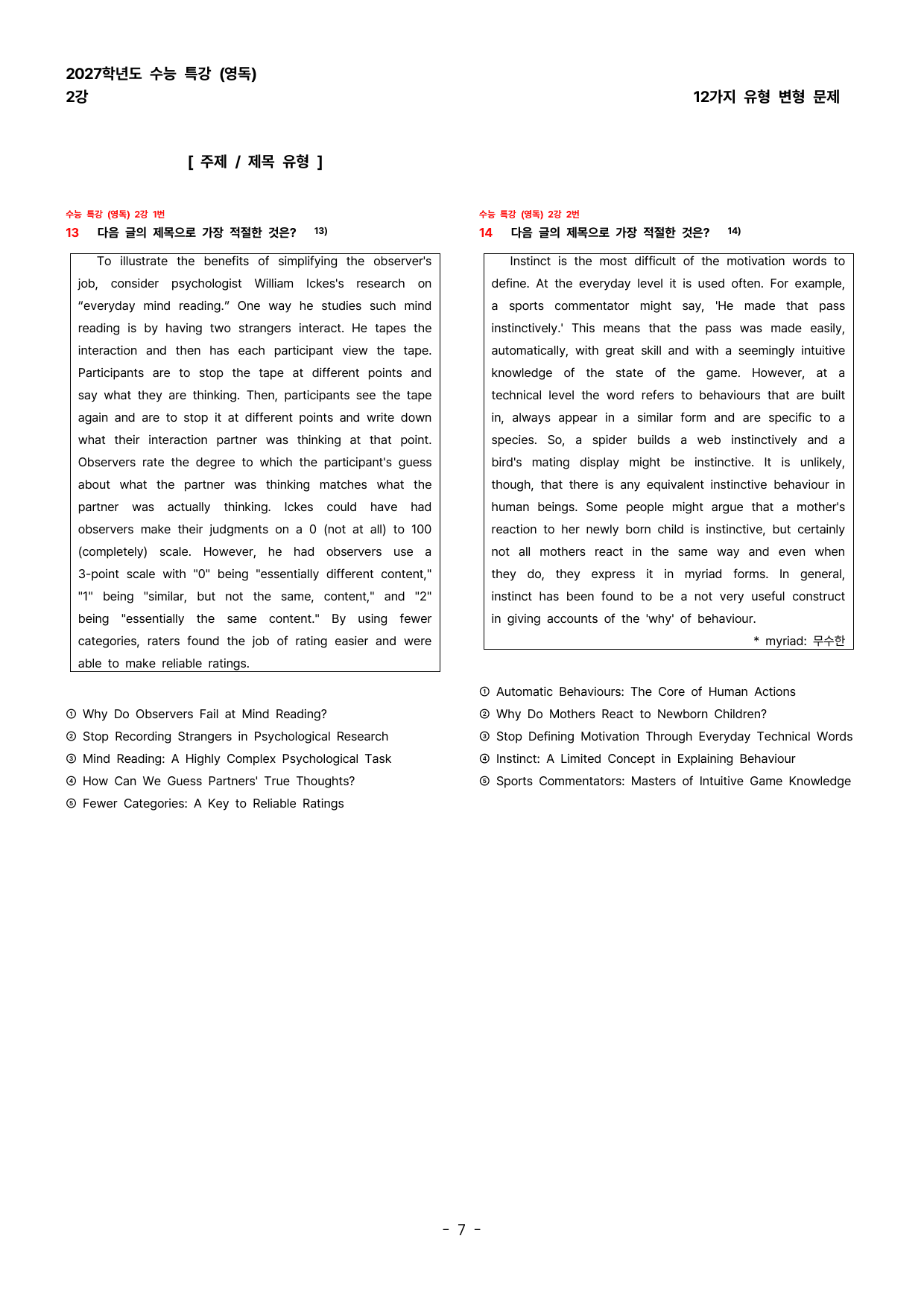 2027학년도 수능 특강 (영독)
2강

12가지 유형 변형 문제

[ 주제 / 제목 유형 ]

수능 특강 (영독) 2강 1번
13 다음 글의 제목으로 가장 적절한 것은? $^{13)}$

To illustrate the benefits of simplifying the observer's job, consider psychologist William Ickes's research on "everyday mind reading." One way he studies such mind reading is by having two strangers interact. He tapes the interaction and then has each participant view the tape. Participants are to stop the tape at different points and say what they are thinking. Then, participants see the tape again and are to stop it at different points and write down what their interaction partner was thinking at that point. Observers rate the degree to which the participant's guess about what the partner was thinking matches what the partner was actually thinking. Ickes could have had observers make their judgments on a 0 (not at all) to 100 (completely) scale. However, he had observers use a 3-point scale with "0" being "essentially different content," "1" being "similar, but not the same, content," and "2" being "essentially the same content." By using fewer categories, raters found the job of rating easier and were able to make reliable ratings.

① Why Do Observers Fail at Mind Reading?
② Stop Recording Strangers in Psychological Research
③ Mind Reading: A Highly Complex Psychological Task
④ How Can We Guess Partners' True Thoughts?
⑤ Fewer Categories: A Key to Reliable Ratings

수능 특강 (영독) 2강 2번
14 다음 글의 제목으로 가장 적절한 것은? $^{14)}$

Instinct is the most difficult of the motivation words to define. At the everyday level it is used often. For example, a sports commentator might say, 'He made that pass instinctively.' This means that the pass was made easily, automatically, with great skill and with a seemingly intuitive knowledge of the state of the game. However, at a technical level the word refers to behaviours that are built in, always appear in a similar form and are specific to a species. So, a spider builds a web instinctively and a bird's mating display might be instinctive. It is unlikely, though, that there is any equivalent instinctive behaviour in human beings. Some people might argue that a mother's reaction to her newly born child is instinctive, but certainly not all mothers react in the same way and even when they do, they express it in myriad forms. In general, instinct has been found to be a not very useful construct in giving accounts of the 'why' of behaviour.

* myriad: 무수한

① Automatic Behaviours: The Core of Human Actions
② Why Do Mothers React to Newborn Children?
③ Stop Defining Motivation Through Everyday Technical Words
④ Instinct: A Limited Concept in Explaining Behaviour
⑤ Sports Commentators: Masters of Intuitive Game Knowledge

- 7 -